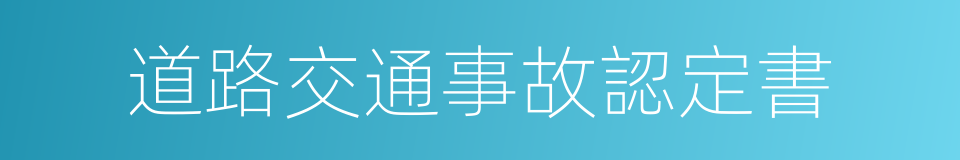 道路交通事故認定書